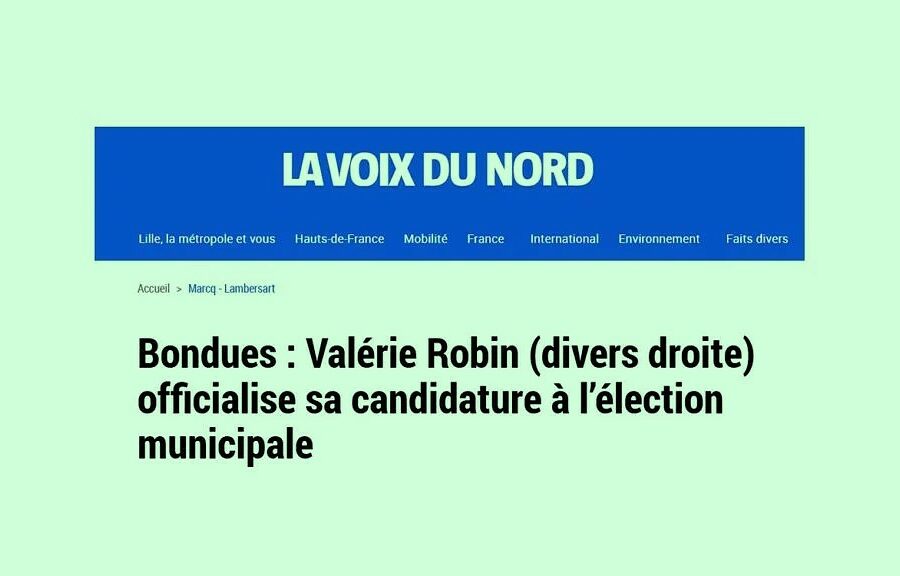 LA VOIX DU NORD

Lille, la métropole et vous Hauts-de-France Mobilité France International Environnement Faits divers

Accueil > Marcq - Lambersart

Bondues : Valérie Robin (divers droite) officialise sa candidature à l'élection municipale